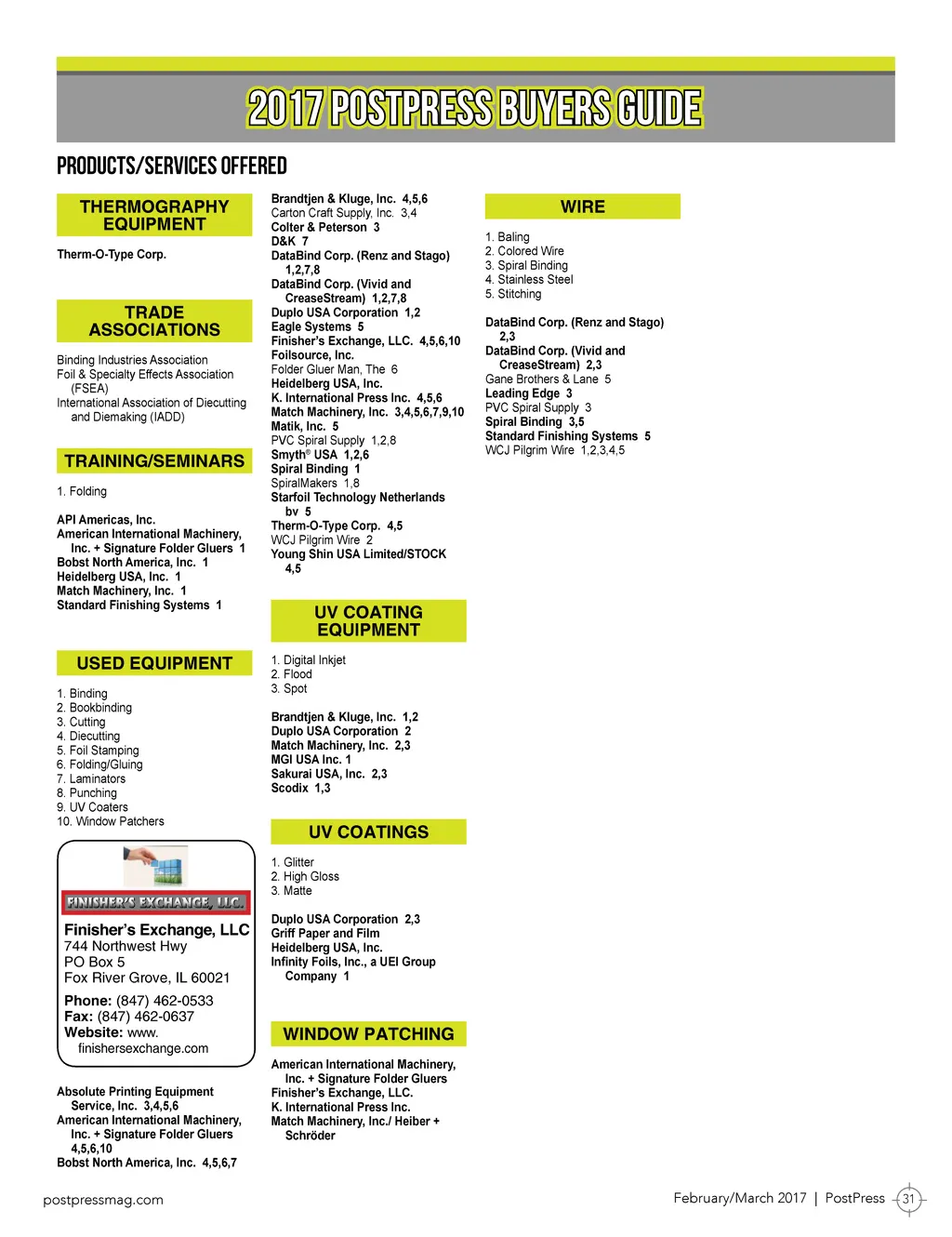 2017 POSTPRESS BUYERS GUIDE

PRODUCTS/SERVICES OFFERED

THERMOGRAPHY EQUIPMENT

Therm-O-Type Corp.

TRADE ASSOCIATIONS

Binding Industries Association
Foil & Specialty Effects Association (FSEA)
International Association of Diecutting and Diemaking (IADD)

TRAINING/SEMINARS

1. Folding

API Americas, Inc.
American International Machinery, Inc. + Signature Folder Gluers 1
Bobst North America, Inc. 1
Heidelberg USA, Inc. 1
Match Machinery, Inc. 1
Standard Finishing Systems 1

USED EQUIPMENT

1. Binding
2. Bookbinding
3. Cutting
4. Diecutting
5. Foil Stamping
6. Folding/Gluing
7. Laminators
8. Punching
9. UV Coaters
10. Window Patchers

FINISHER'S EXCHANGE, LLC.
Finisher's Exchange, LLC
744 Northwest Hwy
PO Box 5
Fox River Grove, IL 60021
Phone: (847) 462-0533
Fax: (847) 462-0637
Website: www.finishersexchange.com

Absolute Printing Equipment Service, Inc. 3,4,5,6
American International Machinery, Inc. + Signature Folder Gluers 4,5,6,10
Bobst North America, Inc. 4,5,6,7

Brandtjen & Kluge, Inc. 4,5,6
Carton Craft Supply, Inc. 3,4
Colter & Peterson 3
D&K 7
DataBind Corp. (Renz and Stago) 1,2,7,8
DataBind Corp. (Vivid and CreaseStream) 1,2,7,8
Duplo USA Corporation 1,2
Eagle Systems 5
Finisher's Exchange, LLC. 4,5,6,10
Foilsource, Inc.
Folder Gluer Man, The 6
Heidelberg USA, Inc.
K. International Press Inc. 4,5,6
Match Machinery, Inc. 3,4,5,6,7,9,10
Matik, Inc. 5
PVC Spiral Supply 1,2,8
Smyth® USA 1,2,6
Spiral Binding 1
SpiralMakers 1,8
Starfoil Technology Netherlands bv 5
Therm-O-Type Corp. 4,5
WCJ Pilgrim Wire 2
Young Shin USA Limited/STOCK 4,5

UV COATING EQUIPMENT

1. Digital Inkjet
2. Flood
3. Spot

Brandtjen & Kluge, Inc. 1,2
Duplo USA Corporation 2
Match Machinery, Inc. 2,3
MGI USA Inc. 1
Sakurai USA, Inc. 2,3
Scodix 1,3

UV COATINGS

1. Glitter
2. High Gloss
3. Matte

Duplo USA Corporation 2,3
Griff Paper and Film
Heidelberg USA, Inc.
Infinity Foils, Inc., a UEI Group Company 1

WINDOW PATCHING

American International Machinery, Inc. + Signature Folder Gluers
Finisher's Exchange, LLC.
K. International Press Inc.
Match Machinery, Inc./ Heiber + Schröder

WIRE

1. Baling
2. Colored Wire
3. Spiral Binding
4. Stainless Steel
5. Stitching

DataBind Corp. (Renz and Stago) 2,3
DataBind Corp. (Vivid and CreaseStream) 2,3
Gane Brothers & Lane 5
Leading Edge 3
PVC Spiral Supply 3
Spiral Binding 3,5
Standard Finishing Systems 5
WCJ Pilgrim Wire 1,2,3,4,5

postpressmag.com

February/March 2017 | PostPress 31